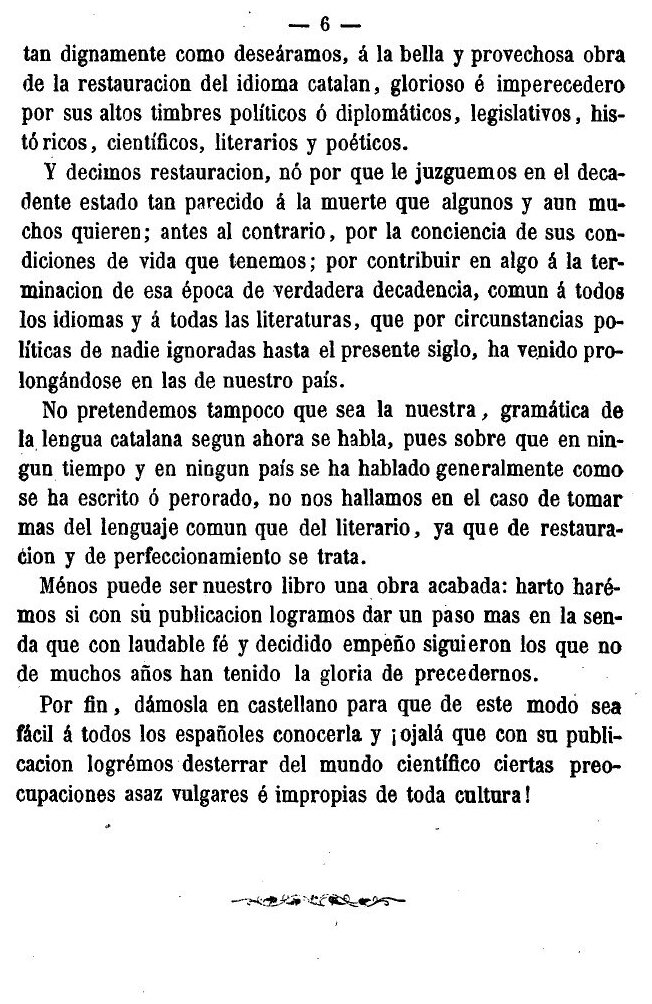 — 6 —

tan dignamente como deseáramos, á la bella y provechosa obra de la restauracion del idioma catalan, glorioso é imperecedero por sus altos timbres políticos ó diplomáticos, legislativos, históricos, científicos, literarios y poéticos.

Y decimos restauracion, nó por que le juzguemos en el decadente estado tan parecido á la muerte que algunos y aun muchos quieren; antes al contrario, por la conciencia de sus condiciones de vida que tenemos; por contribuir en algo á la terminacion de esa época de verdadera decadencia, comun á todos los idiomas y á todas las literaturas, que por circunstancias políticas de nadie ignoradas hasta el presente siglo, ha venido prolongándose en las de nuestro país.

No pretendemos tampoco que sea la nuestra, gramática de la lengua catalana segun ahora se habla, pues sobre que en ningun tiempo y en ningun país se ha hablado generalmente como se ha escrito ó perorado, no nos hallamos en el caso de tomar mas del lenguaje comun que del literario, ya que de restauracion y de perfeccionamiento se trata.

Ménos puede ser nuestro libro una obra acabada: harto harémos si con su publicacion logramos dar un paso mas en la senda que con laudable fé y decidido empeño siguieron los que no de muchos años han tenido la gloria de precedernos.

Por fin, dámosla en castellano para que de este modo sea fácil á todos los españoles conocerla y ¡ojalá que con su publicacion logrémos desterrar del mundo científico ciertas preocupaciones asaz vulgares é impropias de toda cultura!